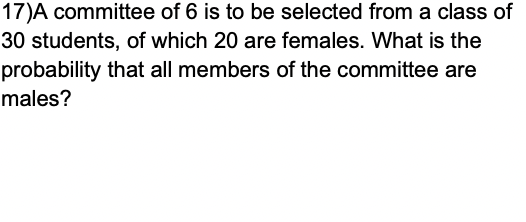 17)A committee of 6 is to be selected from a class of 30 students, of which 20 are females. What is the probability that all members of the committee are males?